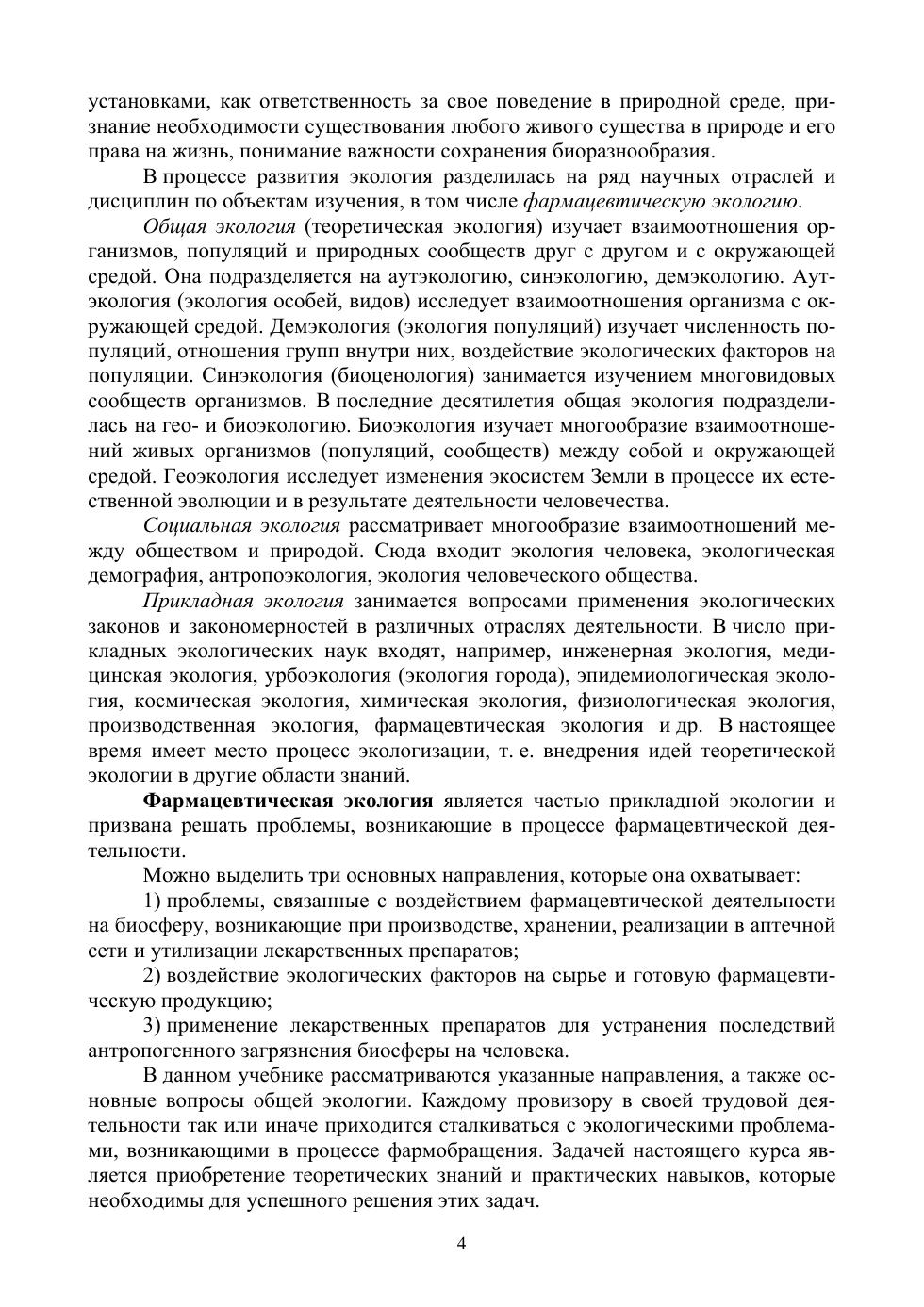 установками, как ответственность за свое поведение в природной среде, признание необходимости существования любого живого существа в природе и его права на жизнь, понимание важности сохранения биоразнообразия.

В процессе развития экология разделилась на ряд научных отраслей и дисциплин по объектам изучения, в том числе фармацевтическую экологию.

Общая экология (теоретическая экология) изучает взаимоотношения организмов, популяций и природных сообществ друг с другом и с окружающей средой. Она подразделяется на аутэкологию, синэкологию, демэкологию. Аутэкология (экология особей, видов) исследует взаимоотношения организма с окружающей средой. Демэкология (экология популяций) изучает численность популяций, отношения групп внутри них, воздействие экологических факторов на популяции. Синэкология (биоценология) занимается изучением многовидовых сообществ организмов. В последние десятилетия общая экология подразделилась на гео- и биоэкологию. Биоэкология изучает многообразие взаимоотношений живых организмов (популяций, сообществ) между собой и окружающей средой. Геоэкология исследует изменения экосистем Земли в процессе их естественной эволюции и в результате деятельности человечества.

Социальная экология рассматривает многообразие взаимоотношений между обществом и природой. Сюда входит экология человека, экологическая демография, антропоэкология, экология человеческого общества.

Прикладная экология занимается вопросами применения экологических законов и закономерностей в различных отраслях деятельности. В число прикладных экологических наук входят, например, инженерная экология, медицинская экология, урбоэкология (экология города), эпидемиологическая экология, космическая экология, химическая экология, физиологическая экология, производственная экология, фармацевтическая экология и др. В настоящее время имеет место процесс экологизации, т. е. внедрения идей теоретической экологии в другие области знаний.

Фармацевтическая экология является частью прикладной экологии и призвана решать проблемы, возникающие в процессе фармацевтической деятельности.

Можно выделить три основных направления, которые она охватывает:

1) проблемы, связанные с воздействием фармацевтической деятельности на биосферу, возникающие при производстве, хранении, реализации в аптечной сети и утилизации лекарственных препаратов;

2) воздействие экологических факторов на сырье и готовую фармацевтическую продукцию;

3) применение лекарственных препаратов для устранения последствий антропогенного загрязнения биосферы на человека.

В данном учебнике рассматриваются указанные направления, а также основные вопросы общей экологии. Каждому провизору в своей трудовой деятельности так или иначе приходится сталкиваться с экологическими проблемами, возникающими в процессе фармобращения. Задачей настоящего курса является приобретение теоретических знаний и практических навыков, которые необходимы для успешного решения этих задач.

4